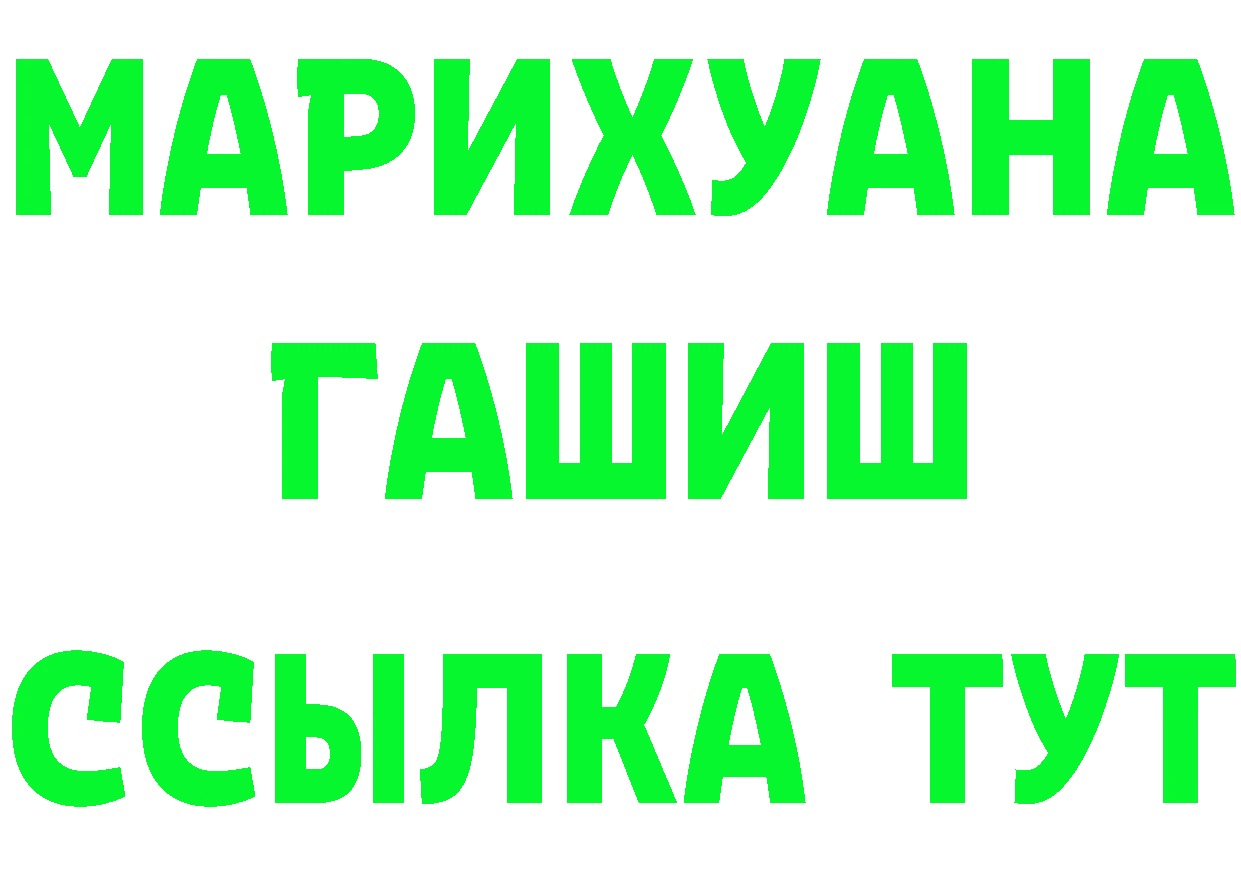 МАРИХУАНА
ГАШИШ
ССЫЛКА ТУТ